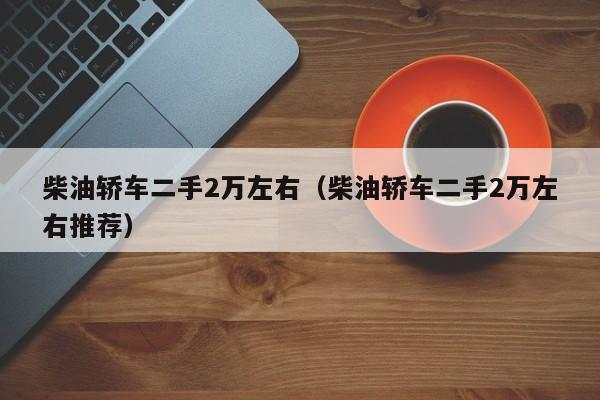 柴油轿车二手2万左右（柴油轿车二手2万左右推荐）